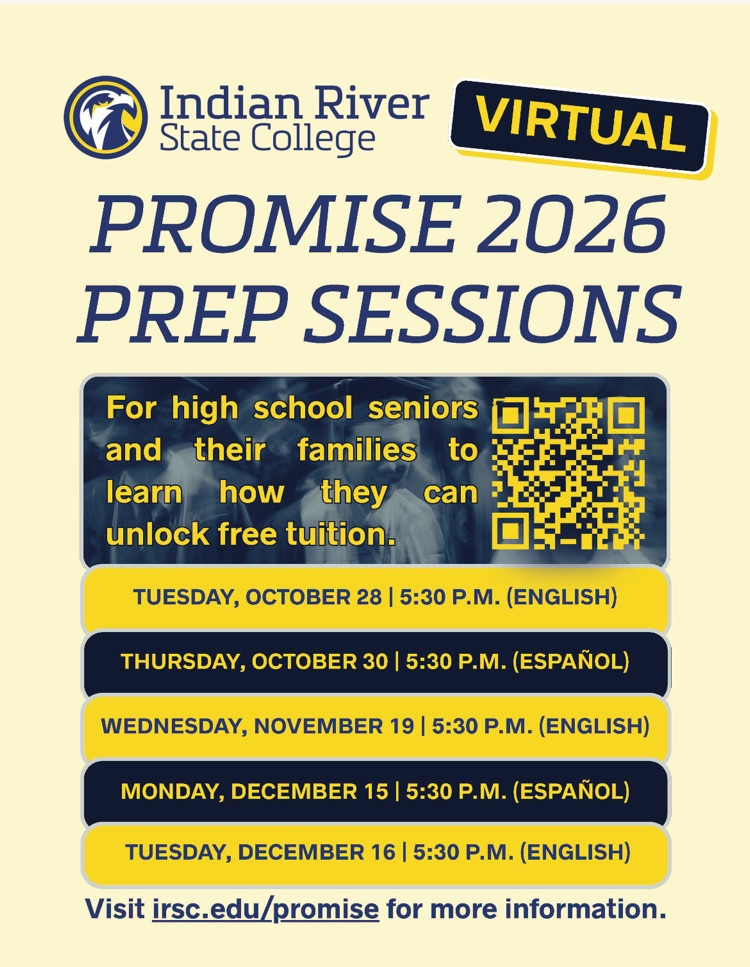 Indian River State College

VIRTUAL

PROMISE 2026 PREP SESSIONS

For high school seniors and their families to learn how they can unlock free tuition.

TUESDAY, OCTOBER 28 | 5:30 P.M. (ENGLISH)

THURSDAY, OCTOBER 30 | 5:30 P.M. (ESPAÑOL)

WEDNESDAY, NOVEMBER 19 | 5:30 P.M. (ENGLISH)

MONDAY, DECEMBER 15 | 5:30 P.M. (ESPAÑOL)

TUESDAY, DECEMBER 16 | 5:30 P.M. (ENGLISH)

Visit irsc.edu/promise for more information.